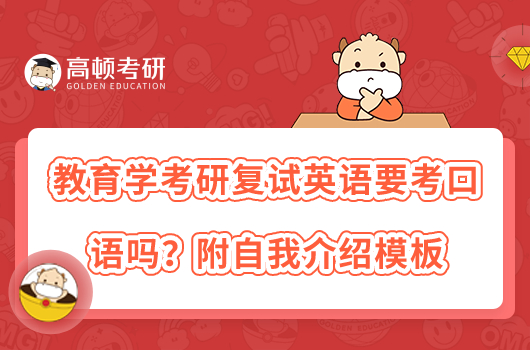 高顿考研
GOLDEN EDUCATION

教育学考研复试英语要考回语吗？附自我介绍模板